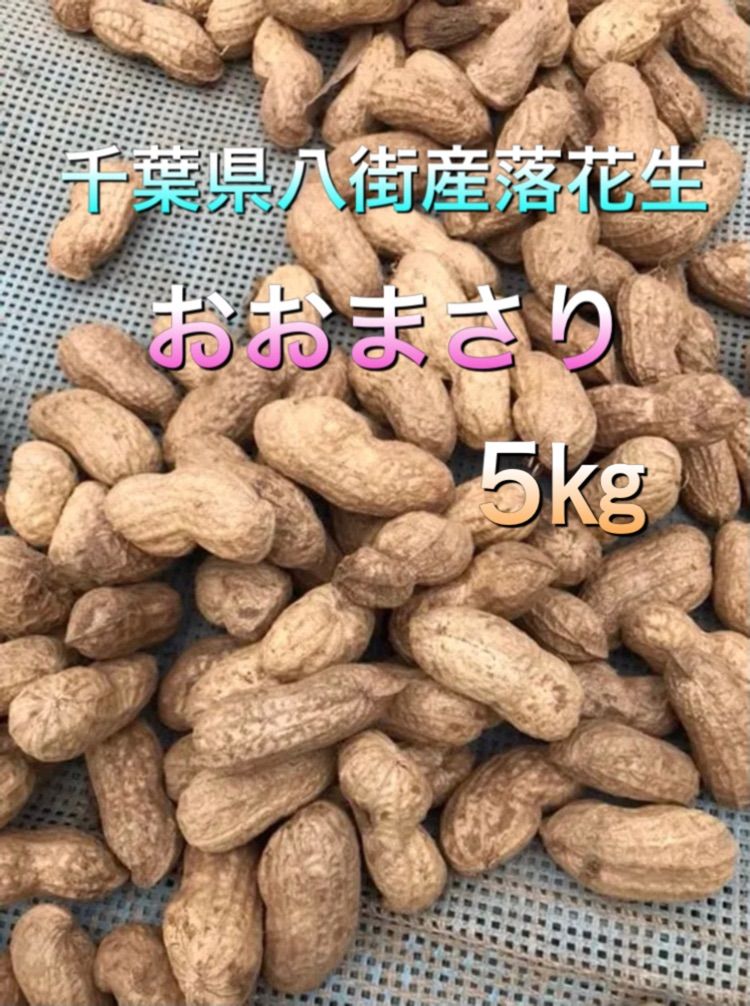 千葉県八街産落花生

おおまさり

5kg